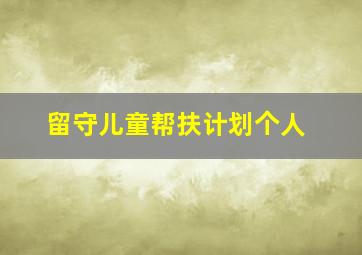 留守儿童帮扶计划个人